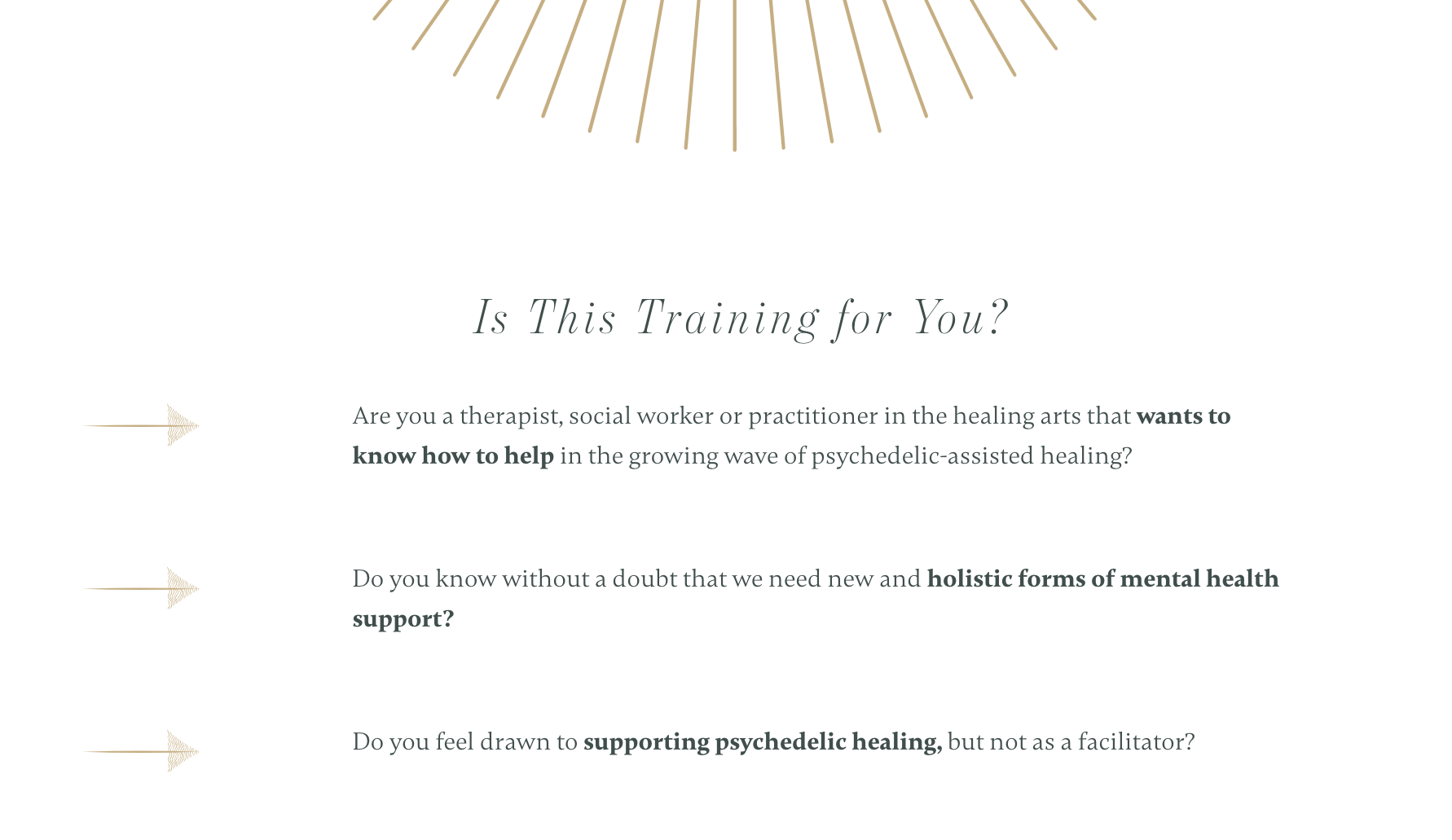 Is This Training for You?

Are you a therapist, social worker or practitioner in the healing arts that wants to know how to help in the growing wave of psychedelic-assisted healing?

Do you know without a doubt that we need new and holistic forms of mental health support?

Do you feel drawn to supporting psychedelic healing, but not as a facilitator?